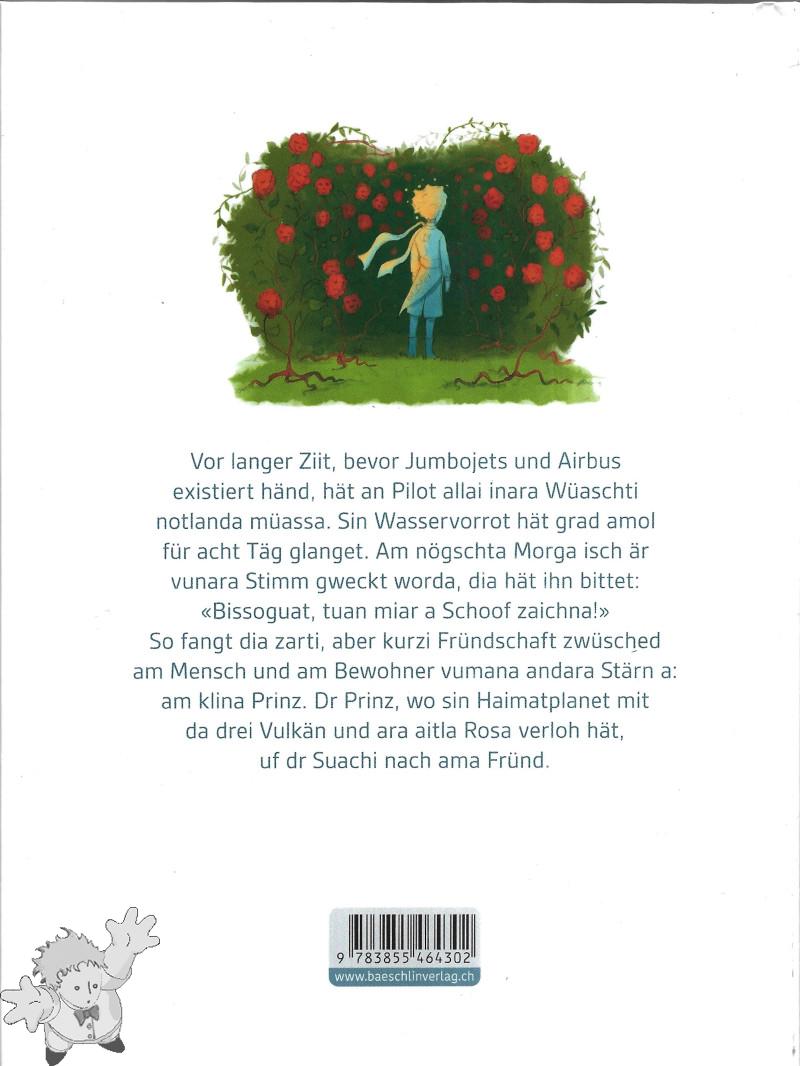 Vor langer Ziit, bevor Jumbojets und Airbus existiert händ, hät an Pilot allai inara Wüaschti notlanda müassa. Sin Wasservorrot hät grad amol für acht Täg glanget. Am nögschta Morga isch är vunara Stimm gweckt worda, dia hät ihn bittet: «Bissoguat, tuan miar a Schoof zaichna!» So fangt dia zarti, aber kurzi Fründschaft zwüsched am Mensch und am Bewohner vumana andara Stärn a: am klina Prinz. Dr Prinz, wo sin Haimatplanet mit da drei Vulkän und ara aitla Rosa verloh hät, uf dr Suachi nach ama Fründ.

9 783855 464302
www.baeschlinverlag.ch